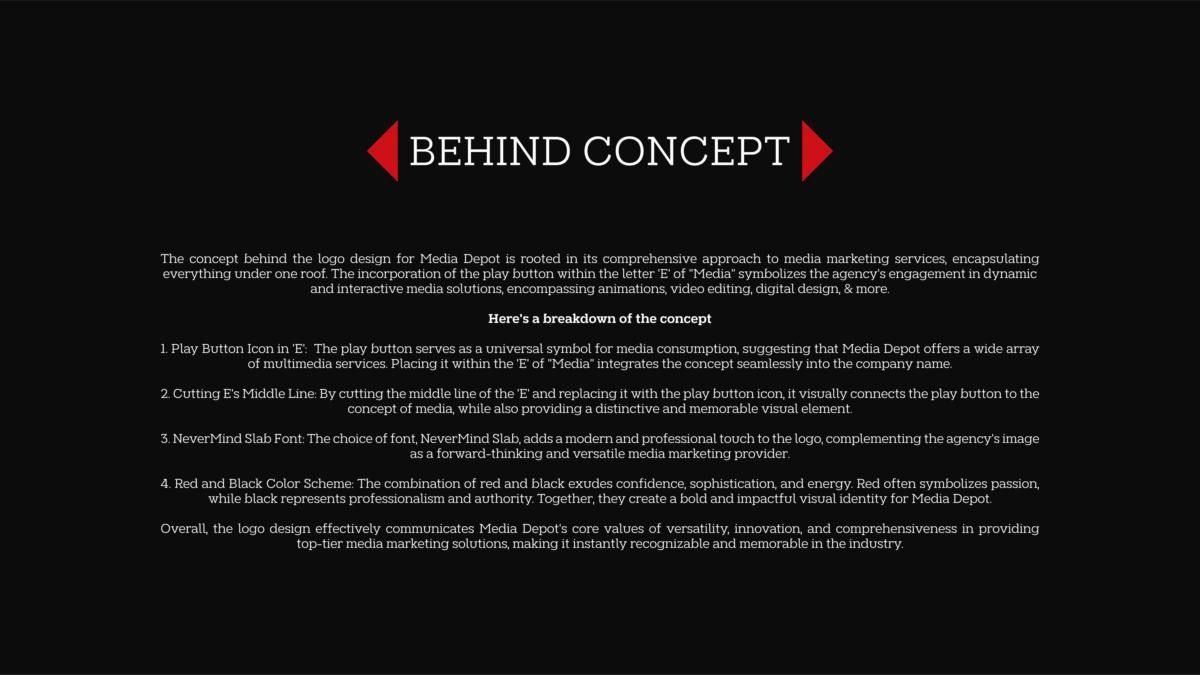 BEHIND CONCEPT

The concept behind the logo design for Media Depot is rooted in its comprehensive approach to media marketing services, encapsulating everything under one roof. The incorporation of the play button within the letter 'E' of "Media" symbolizes the agency's engagement in dynamic and interactive media solutions, encompassing animations, video editing, digital design, & more.

Here's a breakdown of the concept

1. Play Button Icon in 'E': The play button serves as a universal symbol for media consumption, suggesting that Media Depot offers a wide array of multimedia services. Placing it within the 'E' of "Media" integrates the concept seamlessly into the company name.

2. Cutting E's Middle Line: By cutting the middle line of the 'E' and replacing it with the play button icon, it visually connects the play button to the concept of media, while also providing a distinctive and memorable visual element.

3. NeverMind Slab Font: The choice of font, NeverMind Slab, adds a modern and professional touch to the logo, complementing the agency's image as a forward-thinking and versatile media marketing provider.

4. Red and Black Color Scheme: The combination of red and black exudes confidence, sophistication, and energy. Red often symbolizes passion, while black represents professionalism and authority. Together, they create a bold and impactful visual identity for Media Depot.

Overall, the logo design effectively communicates Media Depot's core values of versatility, innovation, and comprehensiveness in providing top-tier media marketing solutions, making it instantly recognizable and memorable in the industry.